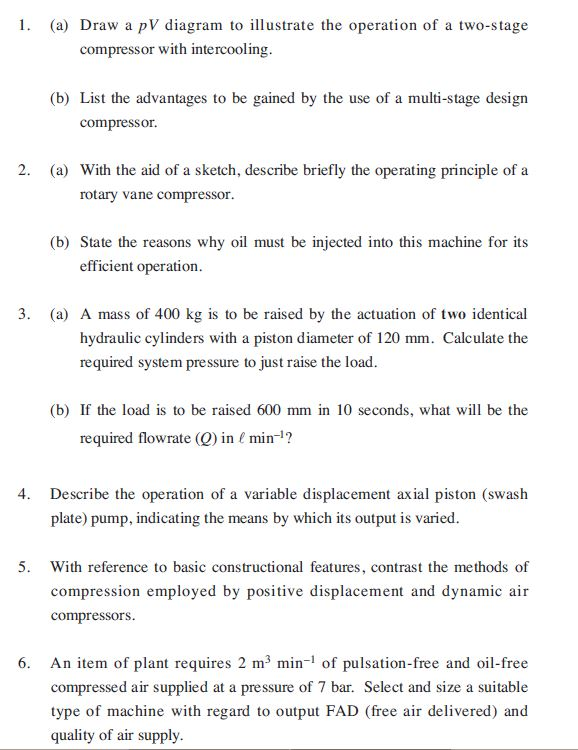 1. (a) Draw a $pV$ diagram to illustrate the operation of a two-stage compressor with intercooling.

(b) List the advantages to be gained by the use of a multi-stage design compressor.

2. (a) With the aid of a sketch, describe briefly the operating principle of a rotary vane compressor.

(b) State the reasons why oil must be injected into this machine for its efficient operation.

3. (a) A mass of 400 kg is to be raised by the actuation of two identical hydraulic cylinders with a piston diameter of 120 mm. Calculate the required system pressure to just raise the load.

(b) If the load is to be raised 600 mm in 10 seconds, what will be the required flowrate ($Q$) in $\ell$ min$^{-1}$?

4. Describe the operation of a variable displacement axial piston (swash plate) pump, indicating the means by which its output is varied.

5. With reference to basic constructional features, contrast the methods of compression employed by positive displacement and dynamic air compressors.

6. An item of plant requires 2 m$^3$ min$^{-1}$ of pulsation-free and oil-free compressed air supplied at a pressure of 7 bar. Select and size a suitable type of machine with regard to output FAD (free air delivered) and quality of air supply.